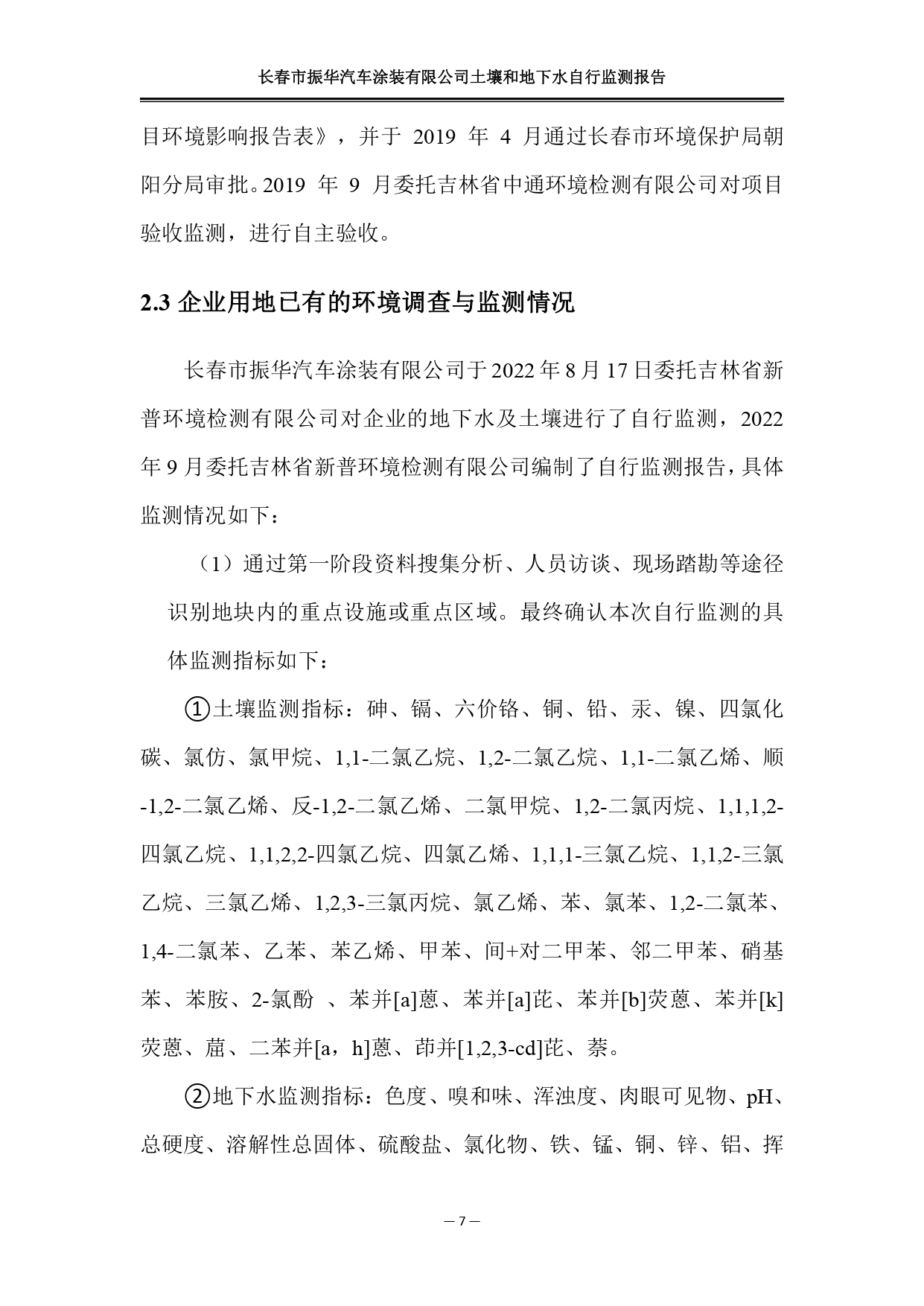 长春市振华汽车涂装有限公司土壤和地下水自行监测报告

目环境影响报告表》，并于 2019 年 4 月通过长春市环境保护局朝阳分局审批。2019 年 9 月委托吉林省中通环境检测有限公司对项目验收监测，进行自主验收。

2.3 企业用地已有的环境调查与监测情况

长春市振华汽车涂装有限公司于2022年8月17日委托吉林省新普环境检测有限公司对企业的地下水及土壤进行了自行监测，2022年9月委托吉林省新普环境检测有限公司编制了自行监测报告，具体监测情况如下：

（1）通过第一阶段资料搜集分析、人员访谈、现场踏勘等途径识别地块内的重点设施或重点区域。最终确认本次自行监测的具体监测指标如下：

①土壤监测指标：砷、镉、六价铬、铜、铅、汞、镍、四氯化碳、氯仿、氯甲烷、1,1-二氯乙烷、1,2-二氯乙烷、1,1-二氯乙烯、顺-1,2-二氯乙烯、反-1,2-二氯乙烯、二氯甲烷、1,2-二氯丙烷、1,1,1,2-四氯乙烷、1,1,2,2-四氯乙烷、四氯乙烯、1,1,1-三氯乙烷、1,1,2-三氯乙烷、三氯乙烯、1,2,3-三氯丙烷、氯乙烯、苯、氯苯、1,2-二氯苯、1,4-二氯苯、乙苯、苯乙烯、甲苯、间+对二甲苯、邻二甲苯、硝基苯、苯胺、2-氯酚 、苯并[a]蒽、苯并[a]芘、苯并[b]荧蒽、苯并[k]荧蒽、䓛、二苯并[a，h]蒽、茚并[1,2,3-cd]芘、萘。

②地下水监测指标：色度、嗅和味、浑浊度、肉眼可见物、pH、总硬度、溶解性总固体、硫酸盐、氯化物、铁、锰、铜、锌、铝、挥

— 7 —